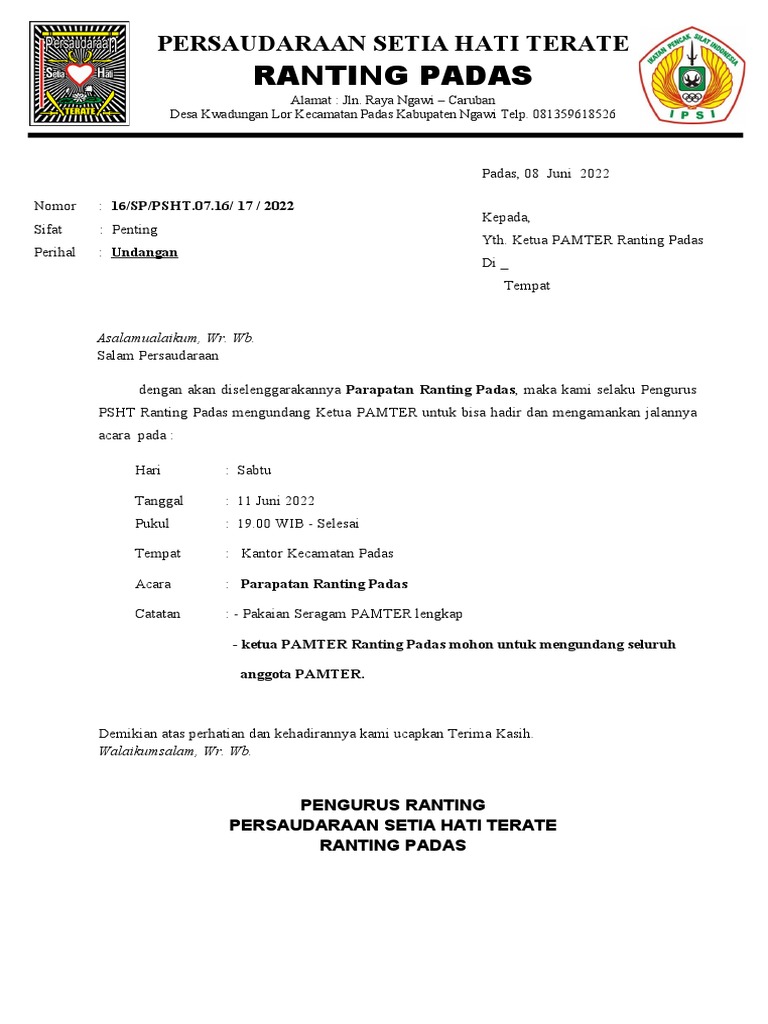 Persaudaraan
Setia Hati
TERATE

PERSAUDARAAN SETIA HATI TERATE
RANTING PADAS
Alamat : Jln. Raya Ngawi – Caruban
Desa Kwadungan Lor Kecamatan Padas Kabupaten Ngawi Telp. 081359618526

IKATAN PENCAK SILAT INDONESIA
IPSI

Padas, 08 Juni 2022

Nomor : 16/SP/PSHT.07.16/ 17 / 2022
Sifat : Penting
Perihal : Undangan

Kepada,
Yth. Ketua PAMTER Ranting Padas
Di _
Tempat

Asalamualaikum, Wr. Wb.
Salam Persaudaraan

dengan akan diselenggarakannya Parapatan Ranting Padas, maka kami selaku Pengurus PSHT Ranting Padas mengundang Ketua PAMTER untuk bisa hadir dan mengamankan jalannya acara pada :

Hari : Sabtu
Tanggal : 11 Juni 2022
Pukul : 19.00 WIB - Selesai
Tempat : Kantor Kecamatan Padas
Acara : Parapatan Ranting Padas
Catatan : - Pakaian Seragam PAMTER lengkap
- ketua PAMTER Ranting Padas mohon untuk mengundang seluruh anggota PAMTER.

Demikian atas perhatian dan kehadirannya kami ucapkan Terima Kasih.
Walaikumsalam, Wr. Wb.

PENGURUS RANTING
PERSAUDARAAN SETIA HATI TERATE
RANTING PADAS